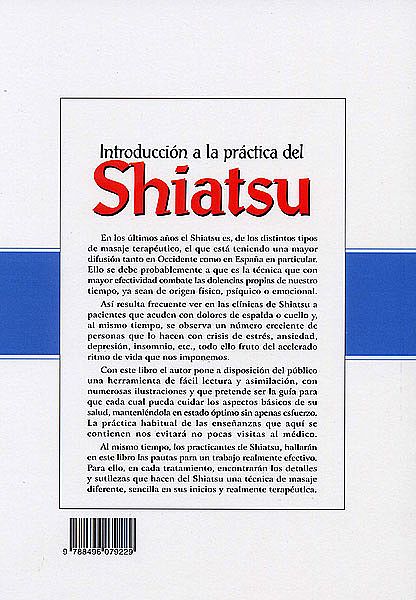 Introducción a la práctica del
Shiatsu

En los últimos años el Shiatsu es, de los distintos tipos de masaje terapéutico, el que está teniendo una mayor difusión tanto en Occidente como en España en particular. Ello se debe probablemente a que es la técnica que con mayor efectividad combate las dolencias propias de nuestro tiempo, ya sean de origen físico, psíquico o emocional.

Así resulta frecuente ver en las clínicas de Shiatsu a pacientes que acuden con dolores de espalda o cuello y, al mismo tiempo, se observa un número creciente de personas que lo hacen con crisis de estrés, ansiedad, depresión, insomnio, etc., todo ello fruto del acelerado ritmo de vida que nos imponemos.

Con este libro el autor pone a disposición del público una herramienta de fácil lectura y asimilación, con numerosas ilustraciones y que pretende ser la guía para que cada cual pueda cuidar los aspectos básicos de su salud, manteniéndola en estado óptimo sin apenas esfuerzo. La práctica habitual de las enseñanzas que aquí se contienen nos evitará no pocas visitas al médico.

Al mismo tiempo, los practicantes de Shiatsu, hallarán en este libro las pautas para un trabajo realmente efectivo. Para ello, en cada tratamiento, encontrarán los detalles y sutilezas que hacen del Shiatsu una técnica de masaje diferente, sencilla en sus inicios y realmente terapéutica.

9 788496 079229